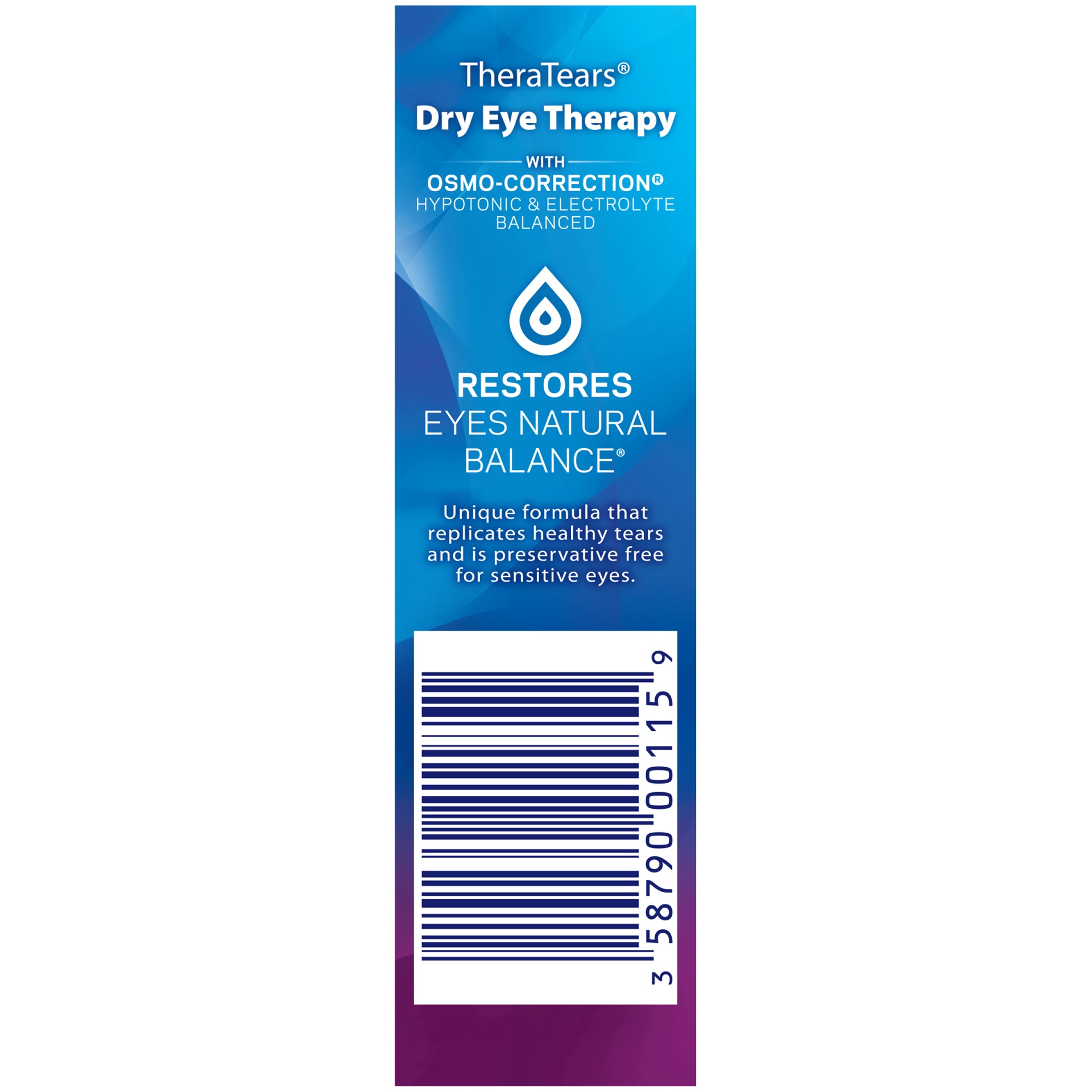 TheraTears®
Dry Eye Therapy

WITH
OSMO-CORRECTION®
HYPOTONIC & ELECTROLYTE BALANCED

RESTORES
EYES NATURAL BALANCE®

Unique formula that replicates healthy tears and is preservative free for sensitive eyes.

3 58790 00115 9